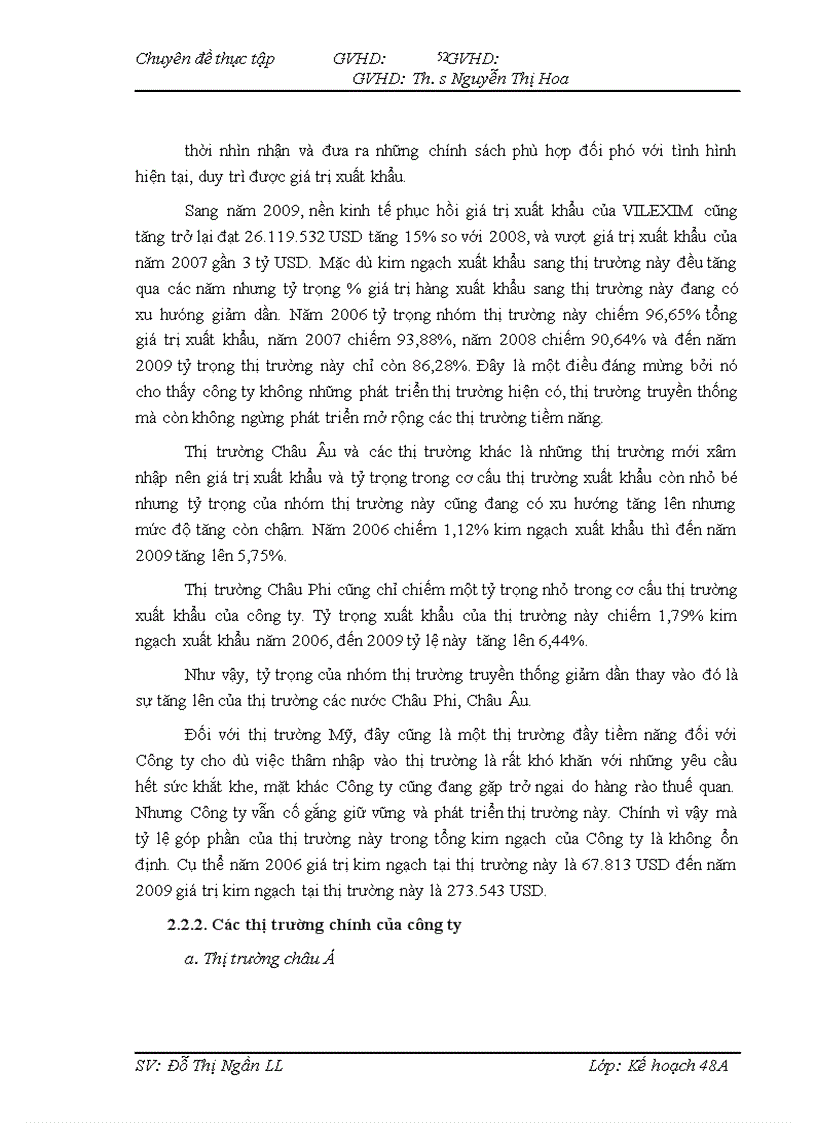 Chuyên đề thực tập GVHD: 52GVHD: GVHD: Th. s Nguyễn Thị Hoa

thời nhìn nhận và đưa ra những chính sách phù hợp đối phó với tình hình hiện tại, duy trì được giá trị xuất khẩu.

Sang năm 2009, nền kinh tế phục hồi giá trị xuất khẩu của VILEXIM cũng tăng trở lại đạt 26.119.532 USD tăng 15% so với 2008, và vượt giá trị xuất khẩu của năm 2007 gần 3 tỷ USD. Mặc dù kim ngạch xuất khẩu sang thị trường này đều tăng qua các năm nhưng tỷ trọng % giá trị hàng xuất khẩu sang thị trường này đang có xu hướng giảm dần. Năm 2006 tỷ trọng nhóm thị trường này chiếm 96,65% tổng giá trị xuất khẩu, năm 2007 chiếm 93,88%, năm 2008 chiếm 90,64% và đến năm 2009 tỷ trọng thị trường này chỉ còn 86,28%. Đây là một điều đáng mừng bởi nó cho thấy công ty không những phát triển thị trường hiện có, thị trường truyền thống mà còn không ngừng phát triển mở rộng các thị trường tiềm năng.

Thị trường Châu Âu và các thị trường khác là những thị trường mới xâm nhập nên giá trị xuất khẩu và tỷ trọng trong cơ cấu thị trường xuất khẩu còn nhỏ bé nhưng tỷ trọng của nhóm thị trường này cũng đang có xu hướng tăng lên nhưng mức độ tăng còn chậm. Năm 2006 chiếm 1,12% kim ngạch xuất khẩu thì đến năm 2009 tăng lên 5,75%.

Thị trường Châu Phi cũng chỉ chiếm một tỷ trọng nhỏ trong cơ cấu thị trường xuất khẩu của công ty. Tỷ trọng xuất khẩu của thị trường này chiếm 1,79% kim ngạch xuất khẩu năm 2006, đến 2009 tỷ lệ này tăng lên 6,44%.

Như vậy, tỷ trọng của nhóm thị trường truyền thống giảm dần thay vào đó là sự tăng lên của thị trường các nước Châu Phi, Châu Âu.

Đối với thị trường Mỹ, đây cũng là một thị trường đầy tiềm năng đối với Công ty cho dù việc thâm nhập vào thị trường là rất khó khăn với những yêu cầu hết sức khắt khe, mặt khác Công ty cũng đang gặp trở ngại do hàng rào thuế quan. Nhưng Công ty vẫn cố gắng giữ vững và phát triển thị trường này. Chính vì vậy mà tỷ lệ góp phần của thị trường này trong tổng kim ngạch của Công ty là không ổn định. Cụ thể năm 2006 giá trị kim ngạch tại thị trường này là 67.813 USD đến năm 2009 giá trị kim ngạch tại thị trường này là 273.543 USD.

2.2.2. Các thị trường chính của công ty

a. Thị trường châu Á

SV: Đỗ Thị Ngân LL Lớp: Kế hoạch 48A